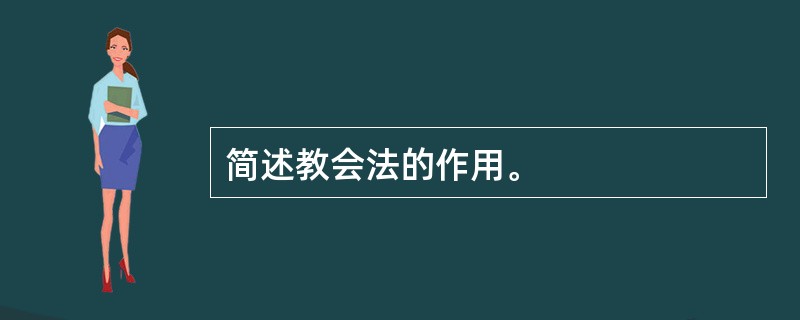 简述教会法的作用。